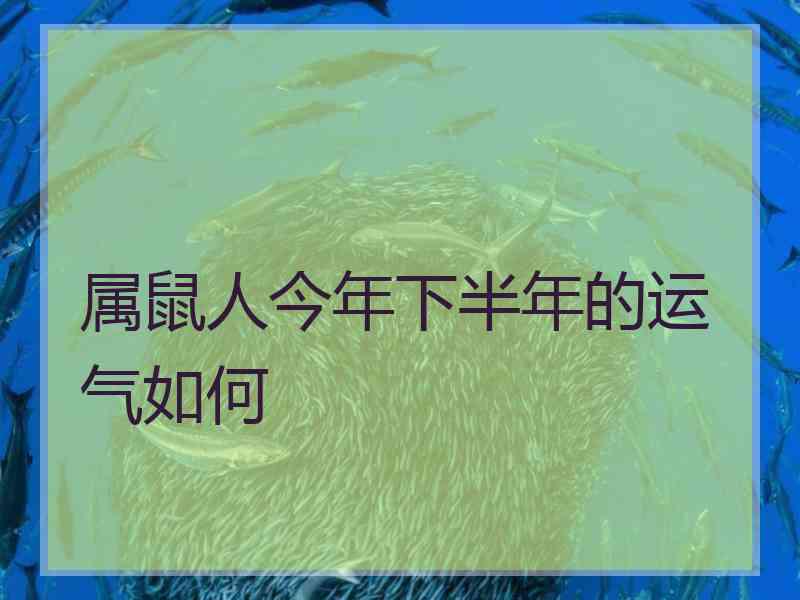 属鼠人今年下半年的运气如何